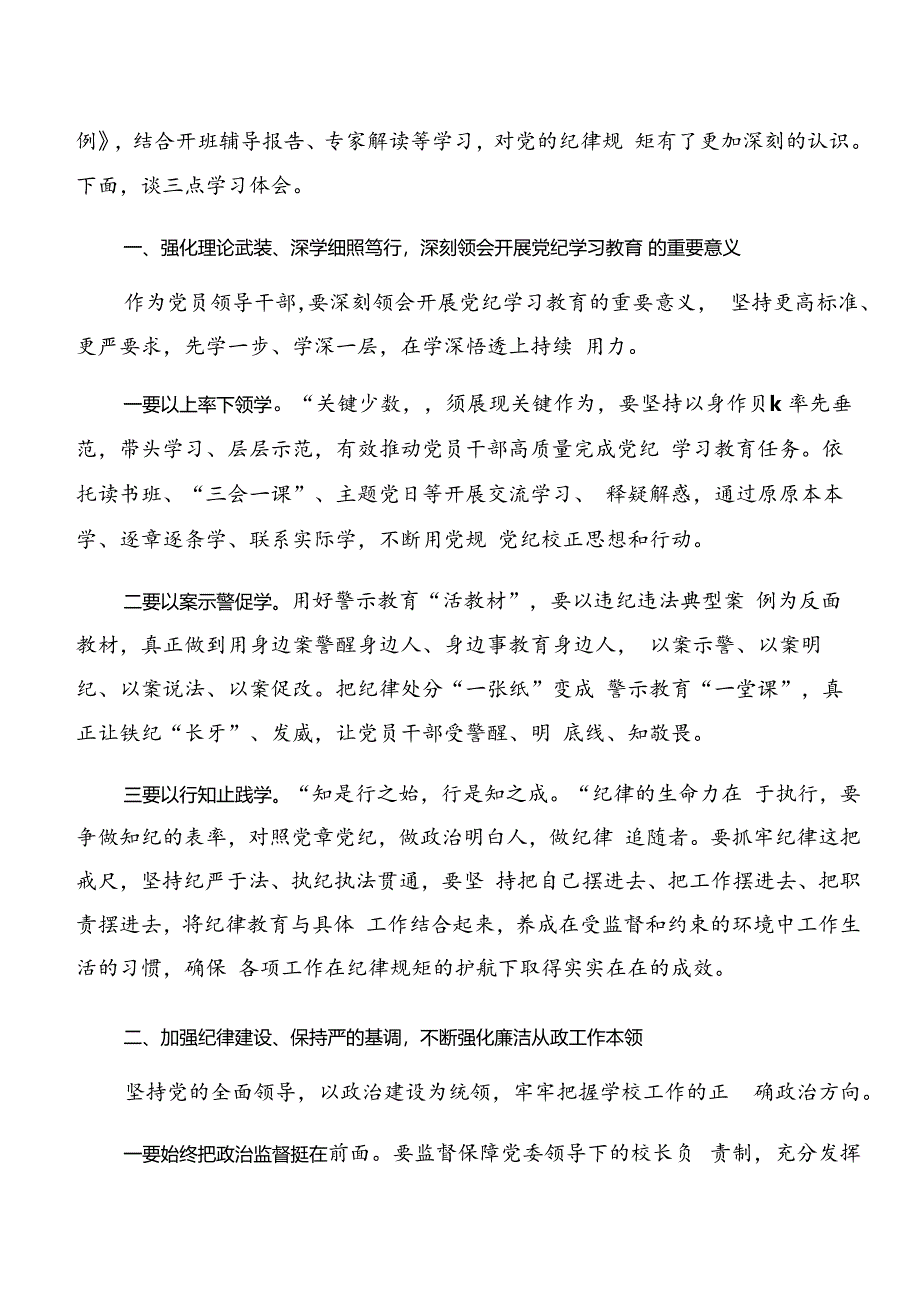 例》，结合开班辅导报告、专家解读等学习，对党的纪律规 矩有了更加深刻的认识。下面，谈三点学习体会。

一、强化理论武装、深学细照笃行，深刻领会开展党纪学习教育 的重要意义

作为党员领导干部，要深刻领会开展党纪学习教育的重要意义， 坚持更高标准、更严要求，先学一步、学深一层，在学深悟透上持续 用力。

一要以上率下领学。“关键少数，，须展现关键作为，要坚持以身作贝k 率先垂范，带头学习、层层示范，有效推动党员干部高质量完成党纪 学习教育任务。依托读书班、“三会一课”、主题党日等开展交流学习、 释疑解惑，通过原原本本学、逐章逐条学、联系实际学，不断用党规 党纪校正思想和行动。

二要以案示警促学。用好警示教育“活教材”，要以违纪违法典型案 例为反面教材，真正做到用身边案警醒身边人、身边事教育身边人， 以案示警、以案明纪、以案说法、以案促改。把纪律处分“一张纸”变成 警示教育“一堂课”，真正让铁纪“长牙”、发威，让党员干部受警醒、明 底线、知敬畏。

三要以行知止践学。“知是行之始，行是知之成。“纪律的生命力在 于执行，要争做知纪的表率，对照党章党纪，做政治明白人，做纪律 追随者。要抓牢纪律这把戒尺，坚持纪严于法、执纪执法贯通，要坚 持把自己摆进去、把工作摆进去、把职责摆进去，将纪律教育与具体 工作结合起来，养成在受监督和约束的环境中工作生活的习惯，确保 各项工作在纪律规矩的护航下取得实实在在的成效。

二、加强纪律建设、保持严的基调，不断强化廉洁从政工作本领

坚持党的全面领导，以政治建设为统领，牢牢把握学校工作的正 确政治方向。

一要始终把政治监督挺在前面。要监督保障党委领导下的校长负 责制，充分发挥